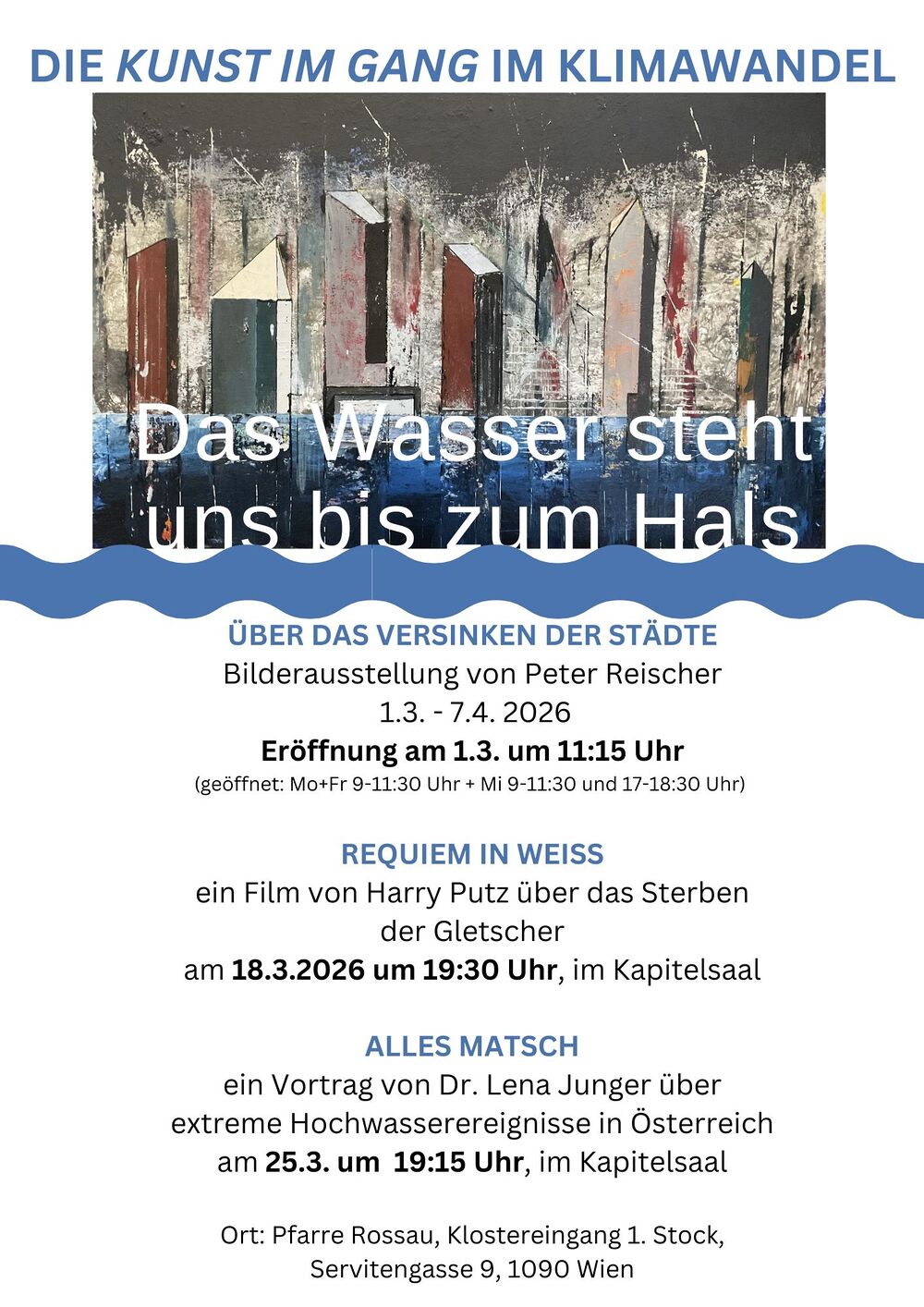 DIE KUNST IM GANG IM KLIMAWANDEL

Das Wasser steht uns bis zum Hals

ÜBER DAS VERSINKEN DER STÄDTE

Bilderausstellung von Peter Reischer
1.3. - 7.4. 2026
Eröffnung am 1.3. um 11:15 Uhr
(geöffnet: Mo+Fr 9-11:30 Uhr + Mi 9-11:30 und 17-18:30 Uhr)

REQUIEM IN WEISS

ein Film von Harry Putz über das Sterben der Gletscher
am 18.3.2026 um 19:30 Uhr, im Kapitelsaal

ALLES MATSCH

ein Vortrag von Dr. Lena Junger über extreme Hochwasserereignisse in Österreich
am 25.3. um 19:15 Uhr, im Kapitelsaal

Ort: Pfarre Rossau, Klostereingang 1. Stock,
Servitengasse 9, 1090 Wien